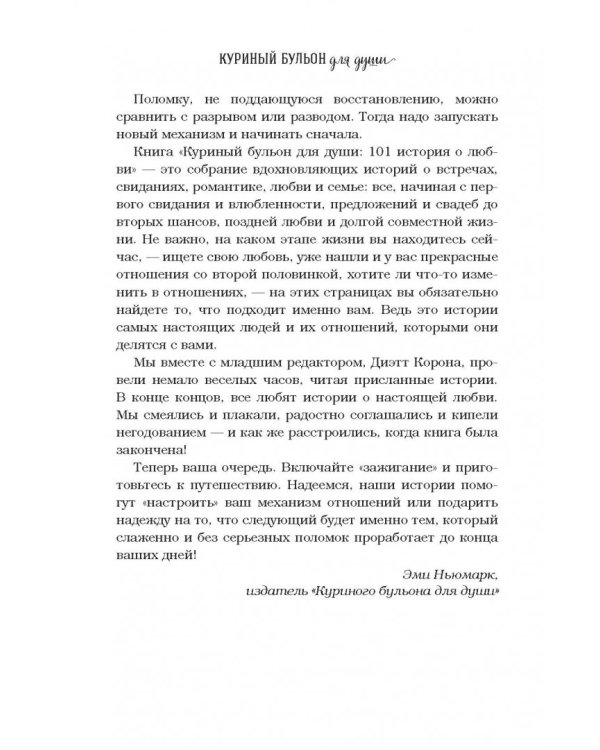 КУРИНЫЙ БУЛЬОН для души

Поломку, не поддающуюся восстановлению, можно сравнить с разрывом или разводом. Тогда надо запускать новый механизм и начинать сначала.

Книга «Куриный бульон для души: 101 история о любви» — это собрание вдохновляющих историй о встречах, свиданиях, романтике, любви и семье: все, начиная с первого свидания и влюбленности, предложений и свадеб до вторых шансов, поздней любви и долгой совместной жизни. Не важно, на каком этапе жизни вы находитесь сейчас, — ищете свою любовь, уже нашли и у вас прекрасные отношения со второй половинкой, хотите ли что-то изменить в отношениях, — на этих страницах вы обязательно найдете то, что подходит именно вам. Ведь это истории самых настоящих людей и их отношений, которыми они делятся с вами.

Мы вместе с младшим редактором, Диэтт Корона, провели немало веселых часов, читая присланные истории. В конце концов, все любят истории о настоящей любви. Мы смеялись и плакали, радостно соглашались и кипели негодованием — и как же расстроились, когда книга была закончена!

Теперь ваша очередь. Включайте «зажигание» и приготовьтесь к путешествию. Надеемся, наши истории помогут «настроить» ваш механизм отношений или подарить надежду на то, что следующий будет именно тем, который слаженно и без серьезных поломок проработает до конца ваших дней!

Эми Ньюмарк,
издатель «Куриного бульона для души»